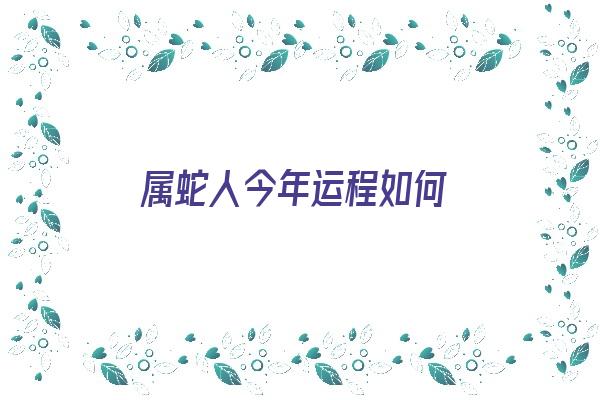 属蛇人今年运程如何